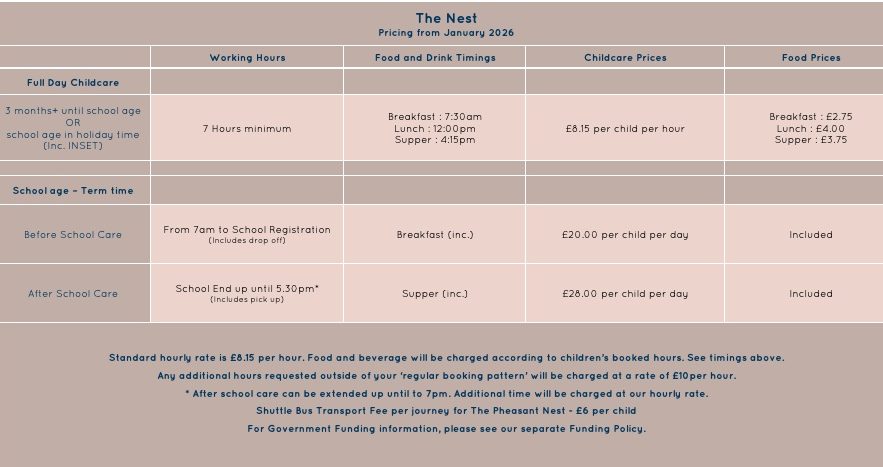 The Nest
Pricing from January 2026

| | Working Hours | Food and Drink Timings | Childcare Prices | Food Prices |
|---|---|---|---|---|
| Full Day Childcare | | | | |
| 3 months+ until school age OR school age in holiday time (Inc. INSET) | 7 Hours minimum | Breakfast : 7:30am Lunch : 12:00pm Supper : 4:15pm | £8.15 per child per hour | Breakfast : £2.75 Lunch : £4.00 Supper : £3.75 |
| | | | | |
| School age - Term time | | | | |
| Before School Care | From 7am to School Registration (Includes drop off) | Breakfast (inc.) | £20.00 per child per day | Included |
| After School Care | School End up until 5.30pm* (Includes pick up) | Supper (inc.) | £28.00 per child per day | Included |

Standard hourly rate is £8.15 per hour. Food and beverage will be charged according to children's booked hours. See timings above.
Any additional hours requested outside of your 'regular booking pattern' will be charged at a rate of £10per hour.
* After school care can be extended up until to 7pm. Additional time will be charged at our hourly rate.
Shuttle Bus Transport Fee per journey for The Pheasant Nest - £6 per child
For Government Funding information, please see our separate Funding Policy.